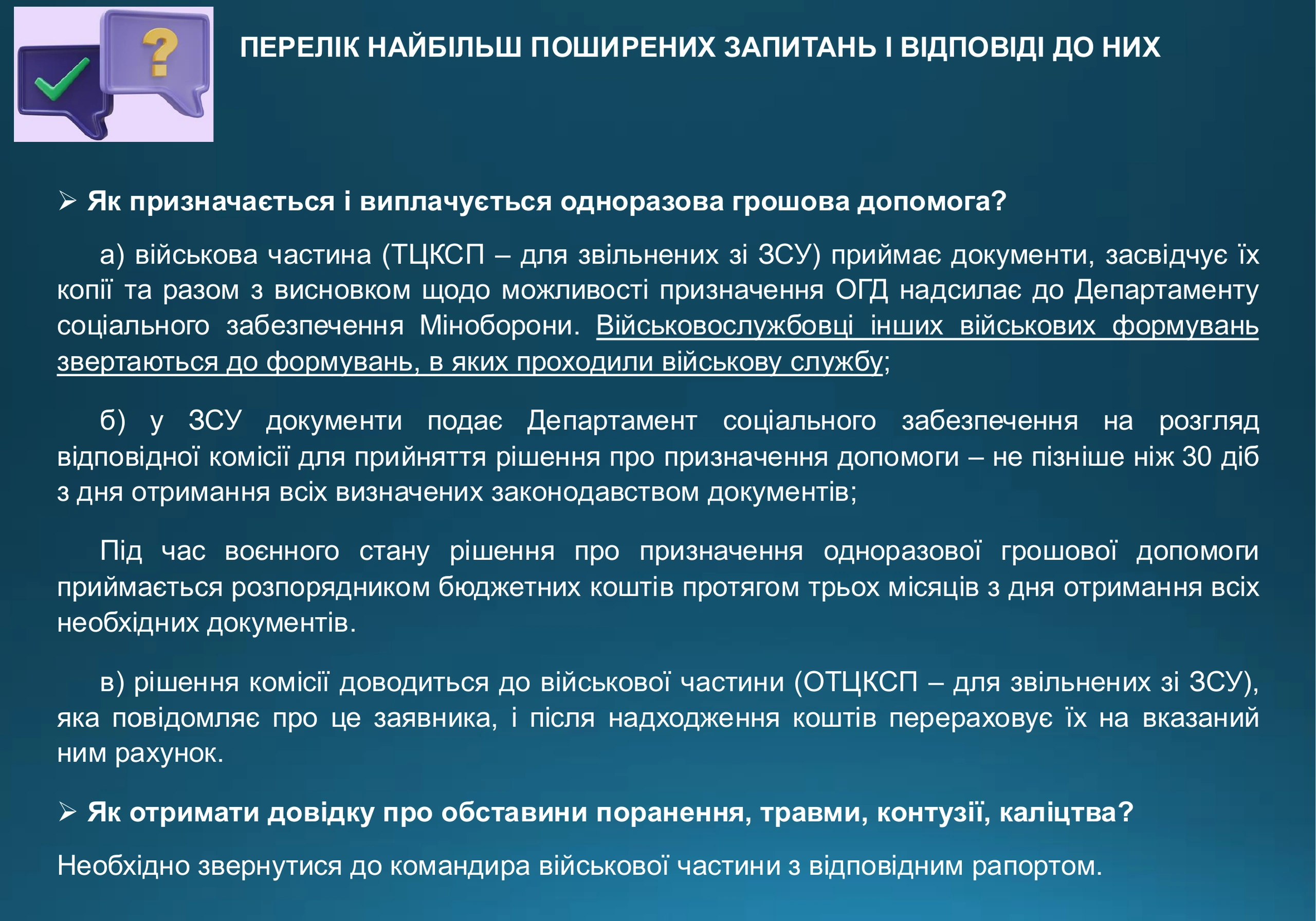 ?

ПЕРЕЛІК НАЙБІЛЬШ ПОШИРЕНИХ ЗАПИТАНЬ І ВІДПОВІДІ ДО НИХ

➢ Як призначається і виплачується одноразова грошова допомога?

а) військова частина (ТЦКСП – для звільнених зі ЗСУ) приймає документи, засвідчує їх копії та разом з висновком щодо можливості призначення ОГД надсилає до Департаменту соціального забезпечення Міноборони. Військовослужбовці інших військових формувань звертаються до формувань, в яких проходили військову службу;

б) у ЗСУ документи подає Департамент соціального забезпечення на розгляд відповідної комісії для прийняття рішення про призначення допомоги – не пізніше ніж 30 діб з дня отримання всіх визначених законодавством документів;

Під час воєнного стану рішення про призначення одноразової грошової допомоги приймається розпорядником бюджетних коштів протягом трьох місяців з дня отримання всіх необхідних документів.

в) рішення комісії доводиться до військової частини (ОТЦКСП – для звільнених зі ЗСУ), яка повідомляє про це заявника, і після надходження коштів перераховує їх на вказаний ним рахунок.

➢ Як отримати довідку про обставини поранення, травми, контузії, каліцтва?

Необхідно звернутися до командира військової частини з відповідним рапортом.